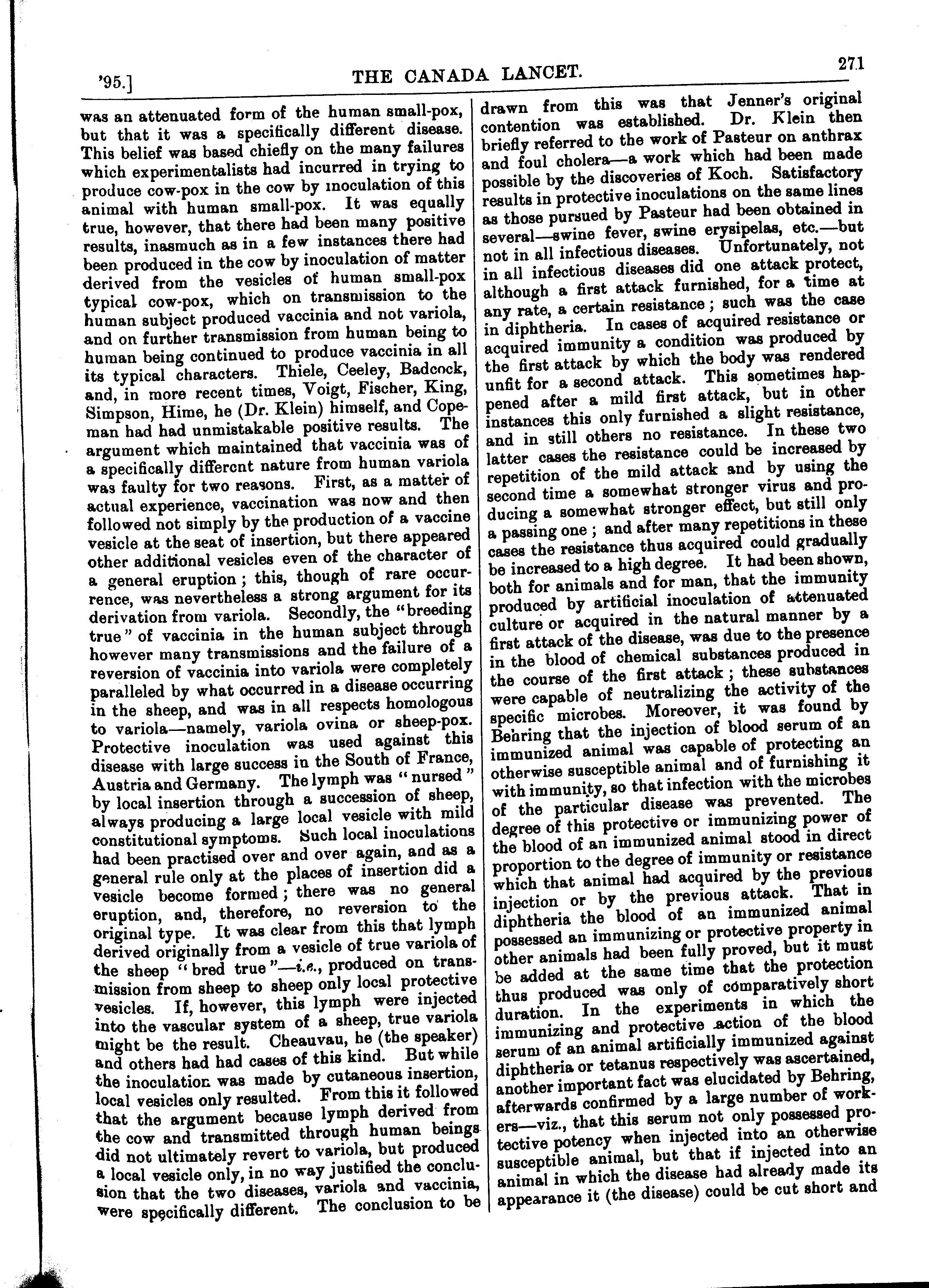 '95.] THE CANADA LANCET. 271

was an attenuated form of the human small-pox, but that it was a specifically different disease. This belief was based chiefly on the many failures which experimentalists had incurred in trying to produce cow-pox in the cow by inoculation of this animal with human small-pox. It was equally true, however, that there had been many positive results, inasmuch as in a few instances there had been produced in the cow by inoculation of matter derived from the vesicles of human small-pox typical cow-pox, which on transmission to the human subject produced vaccinia and not variola, and on further transmission from human being to human being continued to produce vaccinia in all its typical characters. Thiele, Ceeley, Badcock, and, in more recent times, Voigt, Fischer, King, Simpson, Hime, he (Dr. Klein) himself, and Copeman had had unmistakable positive results. The argument which maintained that vaccinia was of a specifically different nature from human variola was faulty for two reasons. First, as a matter of actual experience, vaccination was now and then followed not simply by the production of a vaccine vesicle at the seat of insertion, but there appeared other additional vesicles even of the character of a general eruption; this, though of rare occurrence, was nevertheless a strong argument for its derivation from variola. Secondly, the "breeding true" of vaccinia in the human subject through however many transmissions and the failure of a reversion of vaccinia into variola were completely paralleled by what occurred in a disease occurring in the sheep, and was in all respects homologous to variola—namely, variola ovina or sheep-pox. Protective inoculation was used against this disease with large success in the South of France, Austria and Germany. The lymph was "nursed" by local insertion through a succession of sheep, always producing a large local vesicle with mild constitutional symptoms. Such local inoculations had been practised over and over again, and as a general rule only at the places of insertion did a vesicle become formed; there was no general eruption, and, therefore, no reversion to the original type. It was clear from this that lymph derived originally from a vesicle of true variola of the sheep "bred true"—i.e., produced on transmission from sheep to sheep only local protective vesicles. If, however, this lymph were injected into the vascular system of a sheep, true variola might be the result. Cheauvau, he (the speaker) and others had had cases of this kind. But while the inoculation was made by cutaneous insertion, local vesicles only resulted. From this it followed that the argument because lymph derived from the cow and transmitted through human beings did not ultimately revert to variola, but produced a local vesicle only, in no way justified the conclusion that the two diseases, variola and vaccinia, were specifically different. The conclusion to be drawn from this was that Jenner's original contention was established. Dr. Klein then briefly referred to the work of Pasteur on anthrax and foul cholera—a work which had been made possible by the discoveries of Koch. Satisfactory results in protective inoculations on the same lines as those pursued by Pasteur had been obtained in several—swine fever, swine erysipelas, etc.—but not in all infectious diseases. Unfortunately, not in all infectious diseases did one attack protect, although a first attack furnished, for a time at any rate, a certain resistance; such was the case in diphtheria. In cases of acquired resistance or acquired immunity a condition was produced by the first attack by which the body was rendered unfit for a second attack. This sometimes happened after a mild first attack, but in other instances this only furnished a slight resistance, and in still others no resistance. In these two latter cases the resistance could be increased by repetition of the mild attack and by using the second time a somewhat stronger virus and producing a somewhat stronger effect, but still only a passing one; and after many repetitions in these cases the resistance thus acquired could gradually be increased to a high degree. It had been shown, both for animals and for man, that the immunity produced by artificial inoculation of attenuated culture or acquired in the natural manner by a first attack of the disease, was due to the presence in the blood of chemical substances produced in the course of the first attack; these substances were capable of neutralizing the activity of the specific microbes. Moreover, it was found by Behring that the injection of blood serum of an immunized animal was capable of protecting an otherwise susceptible animal and of furnishing it with immunity, so that infection with the microbes of the particular disease was prevented. The degree of this protective or immunizing power of the blood of an immunized animal stood in direct proportion to the degree of immunity or resistance which that animal had acquired by the previous injection or by the previous attack. That in diphtheria the blood of an immunized animal possessed an immunizing or protective property in other animals had been fully proved, but it must be added at the same time that the protection thus produced was only of comparatively short duration. In the experiments in which the immunizing and protective action of the blood serum of an animal artificially immunized against diphtheria or tetanus respectively was ascertained, another important fact was elucidated by Behring, afterwards confirmed by a large number of workers—viz., that this serum not only possessed protective potency when injected into an otherwise susceptible animal, but that if injected into an animal in which the disease had already made its appearance it (the disease) could be cut short and